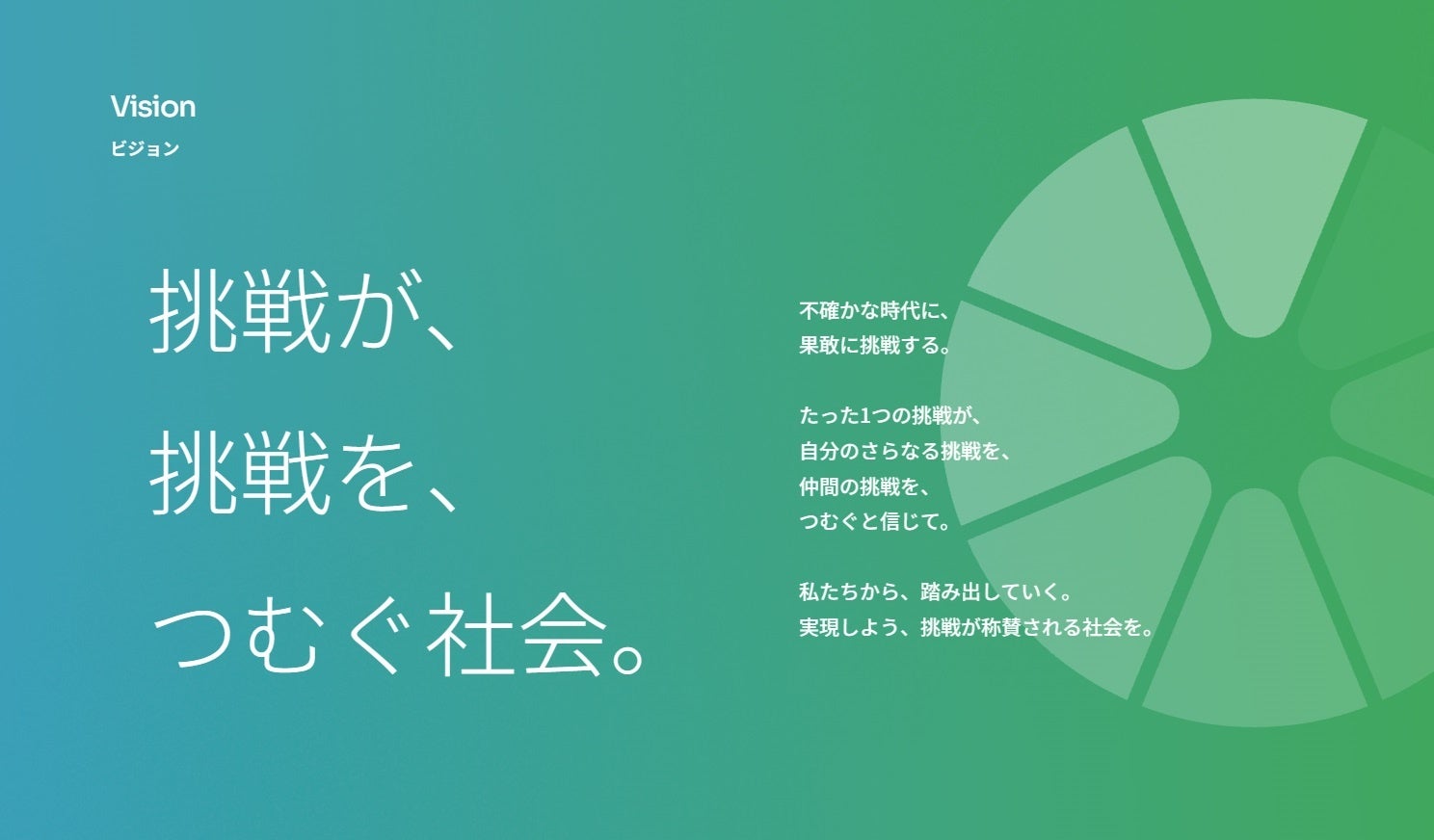 Vision
ビジョン

挑戦が、
挑戦を、
つむぐ社会。

不確かな時代に、
果敢に挑戦する。

たった1つの挑戦が、
自分のさらなる挑戦を、
仲間の挑戦を、
つむぐと信じて。

私たちから、踏み出していく。
実現しよう、挑戦が称賛される社会を。